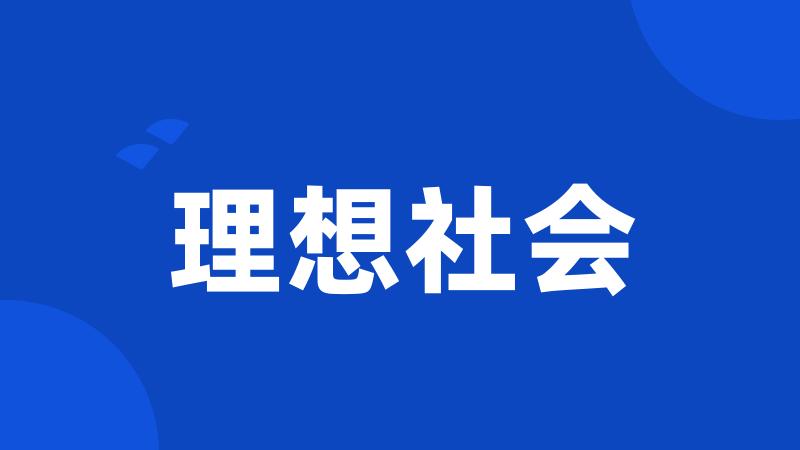 理想社会